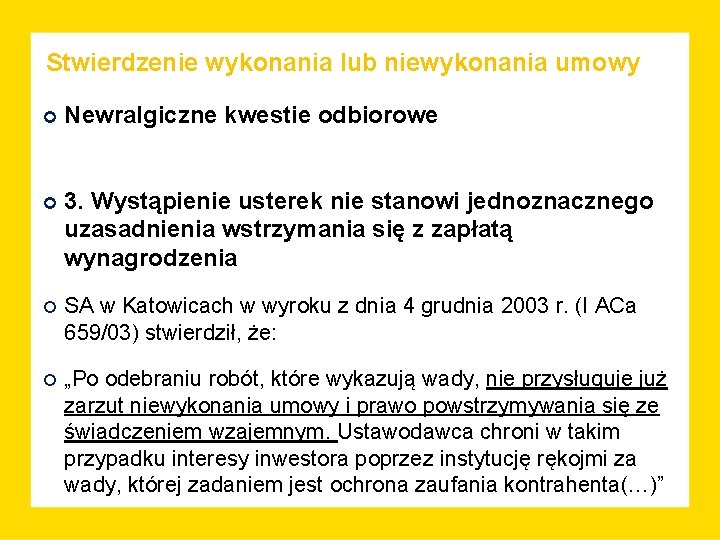 Stwierdzenie wykonania lub niewykonania umowy

Newralgiczne kwestie odbiorowe

3. Wystąpienie usterek nie stanowi jednoznacznego uzasadnienia wstrzymania się z zapłatą wynagrodzenia

SA w Katowicach w wyroku z dnia 4 grudnia 2003 r. (I ACa 659/03) stwierdził, że:

„Po odebraniu robót, które wykazują wady, nie przysługuje już zarzut niewykonania umowy i prawo powstrzymywania się ze świadczeniem wzajemnym. Ustawodawca chroni w takim przypadku interesy inwestora poprzez instytucję rękojmi za wady, której zadaniem jest ochrona zaufania kontrahenta(…)”